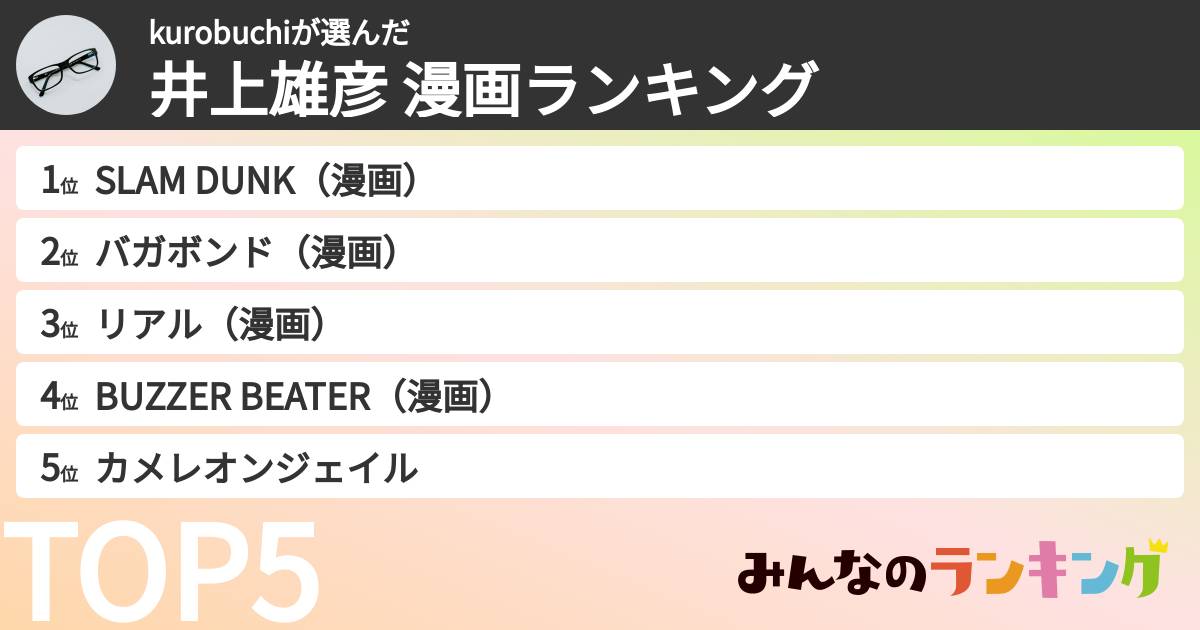 kurobuchiが選んだ
井上雄彦 漫画ランキング

1位 SLAM DUNK（漫画）
2位 バガボンド（漫画）
3位 リアル（漫画）
4位 BUZZER BEATER（漫画）
5位 カメレオンジェイル

TOP5

みんなのランキング